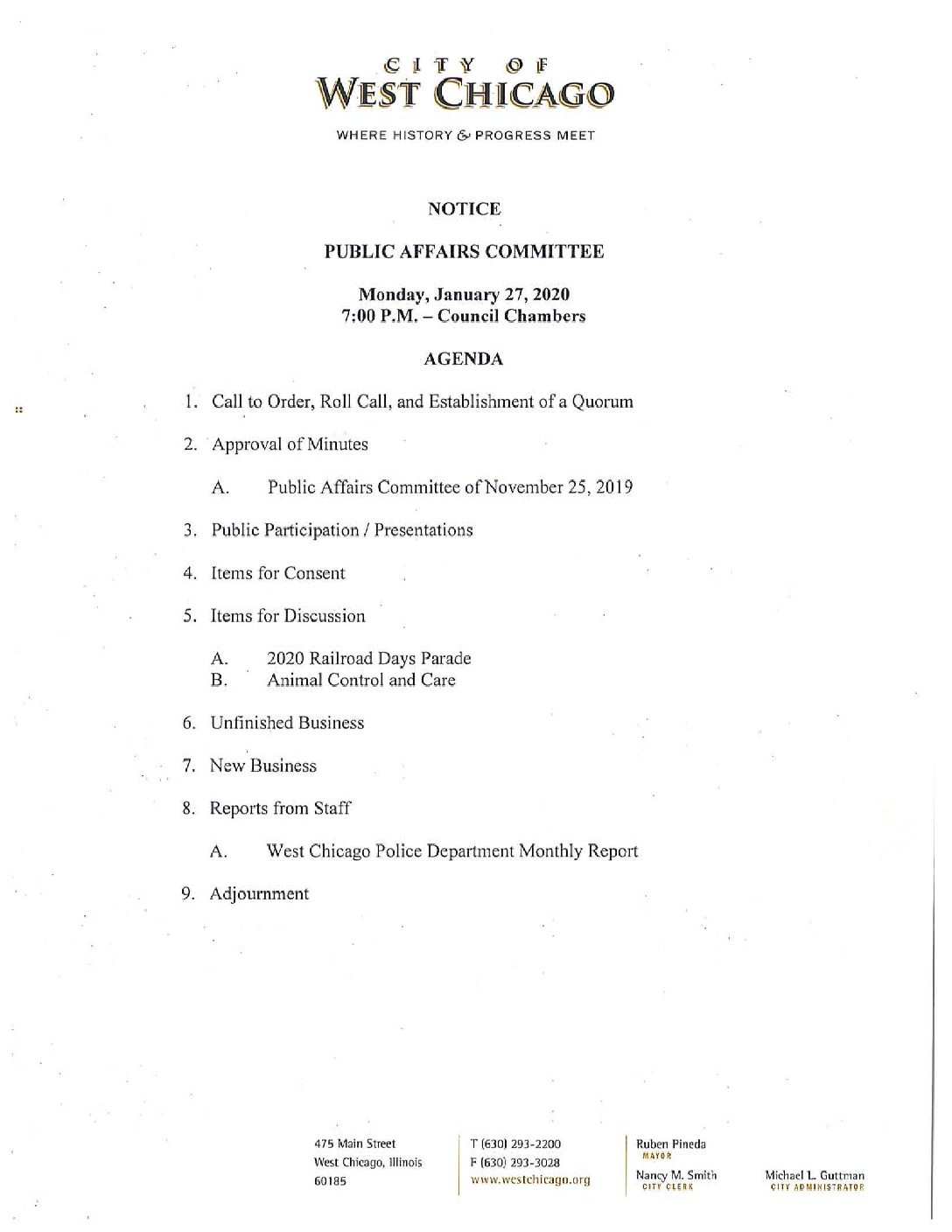 CITY OF
WEST CHICAGO
WHERE HISTORY & PROGRESS MEET

NOTICE

PUBLIC AFFAIRS COMMITTEE

Monday, January 27, 2020
7:00 P.M. – Council Chambers

AGENDA

1. Call to Order, Roll Call, and Establishment of a Quorum

2. Approval of Minutes

A. Public Affairs Committee of November 25, 2019

3. Public Participation / Presentations

4. Items for Consent

5. Items for Discussion

A. 2020 Railroad Days Parade
B. Animal Control and Care

6. Unfinished Business

7. New Business

8. Reports from Staff

A. West Chicago Police Department Monthly Report

9. Adjournment

475 Main Street
West Chicago, Illinois
60185

T (630) 293-2200
F (630) 293-3028
www.westchicago.org

Ruben Pineda
MAYOR

Nancy M. Smith
CITY CLERK

Michael L. Guttman
CITY ADMINISTRATOR